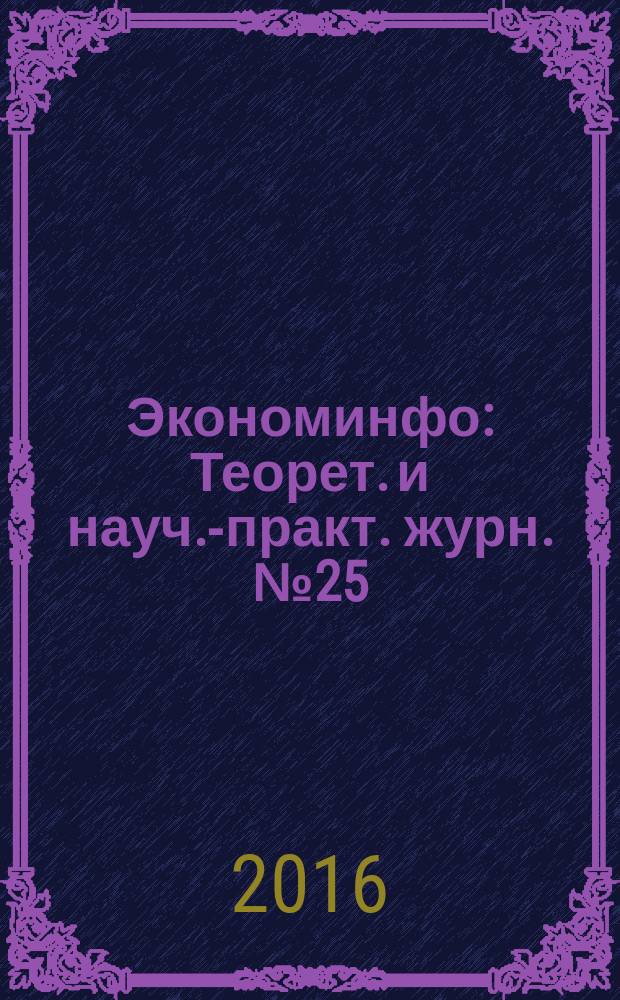 Экономинфо: Теорет. и науч.-практ. журн. №25

2016